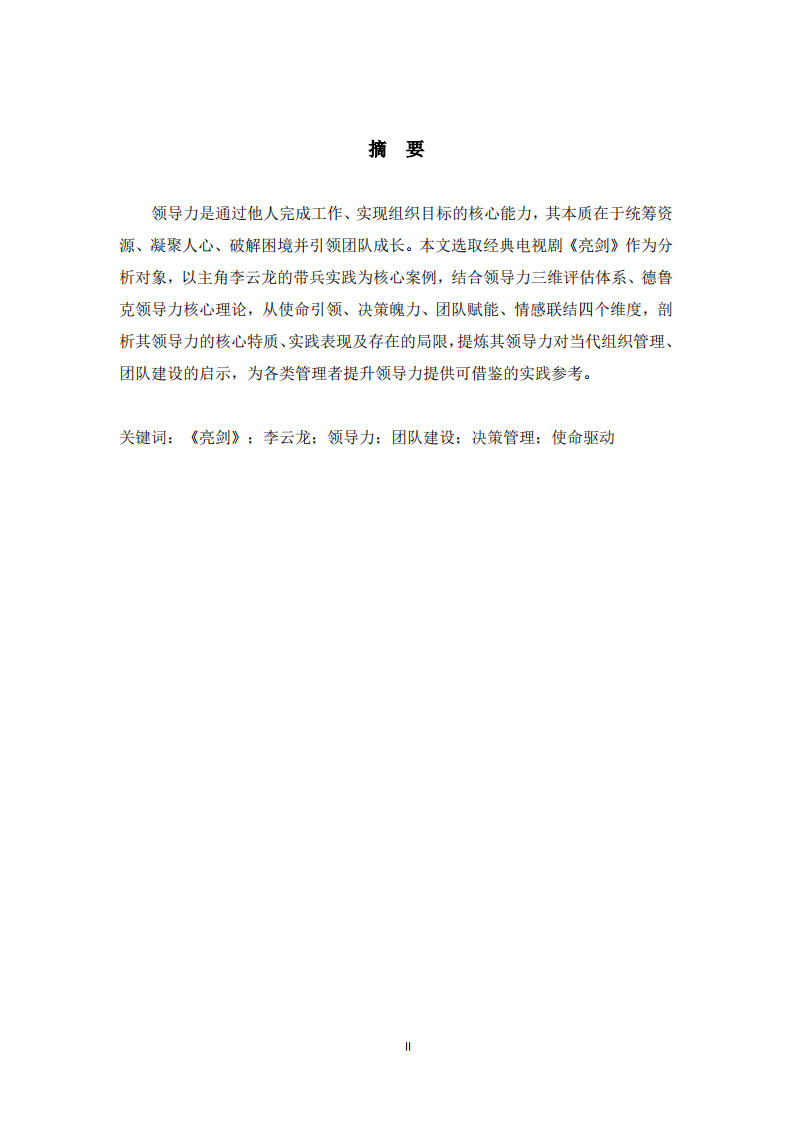 摘 要

领导力是通过他人完成工作、实现组织目标的核心能力，其本质在于统筹资源、凝聚人心、破解困境并引领团队成长。本文选取经典电视剧《亮剑》作为分析对象，以主角李云龙的带兵实践为核心案例，结合领导力三维评估体系、德鲁克领导力核心理论，从使命引领、决策魄力、团队赋能、情感联结四个维度，剖析其领导力的核心特质、实践表现及存在的局限，提炼其领导力对当代组织管理、团队建设的启示，为各类管理者提升领导力提供可借鉴的实践参考。

关键词：《亮剑》；李云龙；领导力；团队建设；决策管理；使命驱动

II